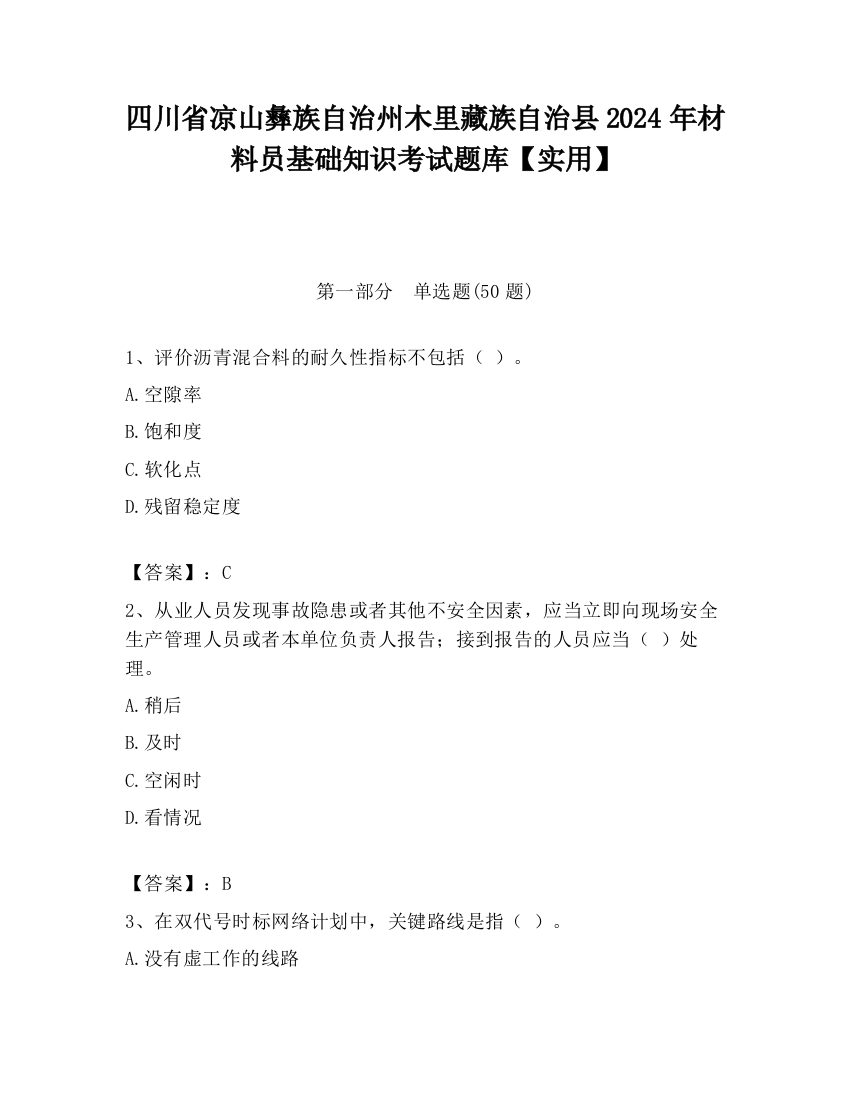 四川省凉山彝族自治州木里藏族自治县2024年材料员基础知识考试题库【实用】

第一部分　单选题(50题)

1、评价沥青混合料的耐久性指标不包括（ ）。

A.空隙率

B.饱和度

C.软化点

D.残留稳定度

【答案】：C

2、从业人员发现事故隐患或者其他不安全因素，应当立即向现场安全生产管理人员或者本单位负责人报告；接到报告的人员应当（ ）处理。

A.稍后

B.及时

C.空闲时

D.看情况

【答案】：B

3、在双代号时标网络计划中，关键路线是指（ ）。

A.没有虚工作的线路